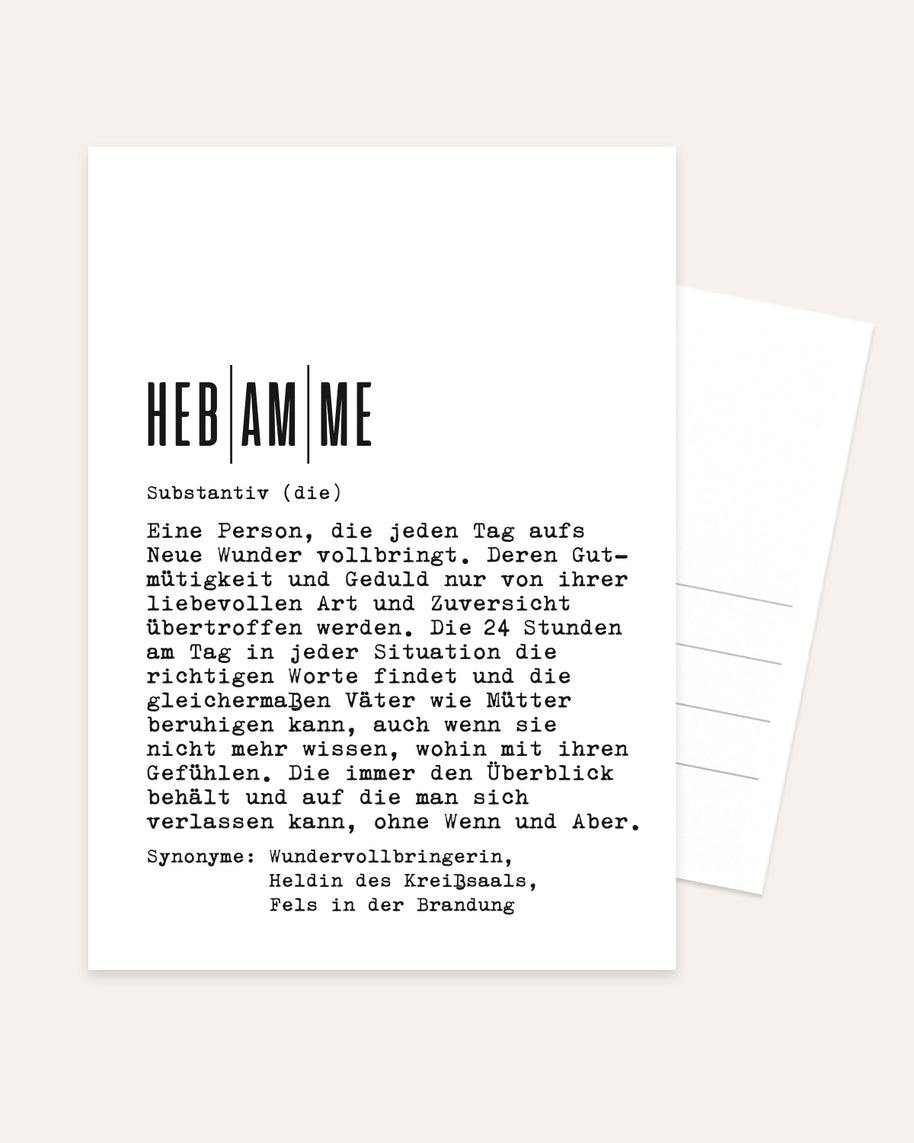 HEB|AM|ME

Substantiv (die)

Eine Person, die jeden Tag aufs Neue Wunder vollbringt. Deren Gutmütigkeit und Geduld nur von ihrer liebevollen Art und Zuversicht übertroffen werden. Die 24 Stunden am Tag in jeder Situation die richtigen Worte findet und die gleichermaßen Väter wie Mütter beruhigen kann, auch wenn sie nicht mehr wissen, wohin mit ihren Gefühlen. Die immer den Überblick behält und auf die man sich verlassen kann, ohne Wenn und Aber.

Synonyme: Wundervollbringerin,
Heldin des Kreißsaals,
Fels in der Brandung